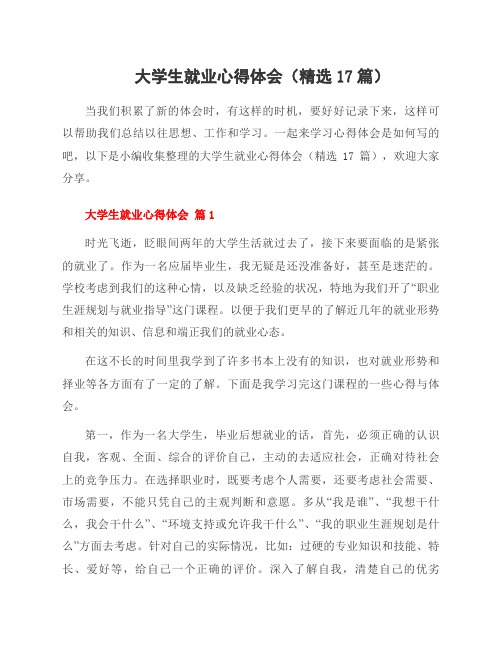 大学生就业心得体会（精选 17 篇）

当我们积累了新的体会时，有这样的时机，要好好记录下来，这样可以帮助我们总结以往思想、工作和学习。一起来学习心得体会是如何写的吧，以下是小编收集整理的大学生就业心得体会（精选 17 篇），欢迎大家分享。

大学生就业心得体会 篇 1

时光飞逝，眨眼间两年的大学生活就过去了，接下来要面临的是紧张的就业了。作为一名应届毕业生，我无疑是还没准备好，甚至是迷茫的。学校考虑到我们的这种心情，以及缺乏经验的状况，特地为我们开了“职业生涯规划与就业指导”这门课程。以便于我们更早的了解近几年的就业形势和相关的知识、信息和端正我们的就业心态。

在这不长的时间里我学到了许多书本上没有的知识，也对就业形势和择业等各方面有了一定的了解。下面是我学习完这门课程的一些心得与体会。

第一，作为一名大学生，毕业后想就业的话，首先，必须正确的认识自我，客观、全面、综合的评价自己，主动的去适应社会，正确对待社会上的竞争压力。在选择职业时，既要考虑个人需要，还要考虑社会需要、市场需要，不能只凭自己的主观判断和意愿。多从“我是谁”、“我想干什么，我会干什么”、“环境支持或允许我干什么”、“我的职业生涯规划是什么”方面去考虑。针对自己的实际情况，比如：过硬的专业知识和技能、特长、爱好等，给自己一个正确的评价。深入了解自我，清楚自己的优劣